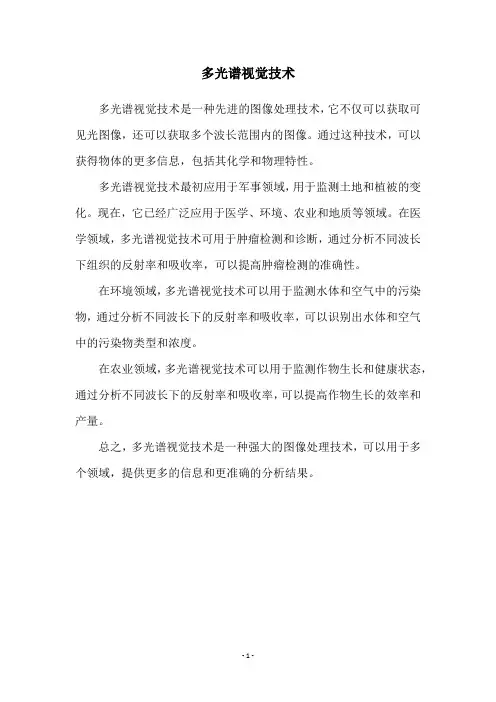 多光谱视觉技术

多光谱视觉技术是一种先进的图像处理技术，它不仅可以获取可见光图像，还可以获取多个波长范围内的图像。通过这种技术，可以获得物体的更多信息，包括其化学和物理特性。

多光谱视觉技术最初应用于军事领域，用于监测土地和植被的变化。现在，它已经广泛应用于医学、环境、农业和地质等领域。在医学领域，多光谱视觉技术可用于肿瘤检测和诊断，通过分析不同波长下组织的反射率和吸收率，可以提高肿瘤检测的准确性。

在环境领域，多光谱视觉技术可以用于监测水体和空气中的污染物，通过分析不同波长下的反射率和吸收率，可以识别出水体和空气中的污染物类型和浓度。

在农业领域，多光谱视觉技术可以用于监测作物生长和健康状态，通过分析不同波长下的反射率和吸收率，可以提高作物生长的效率和产量。

总之，多光谱视觉技术是一种强大的图像处理技术，可以用于多个领域，提供更多的信息和更准确的分析结果。

- 1 -